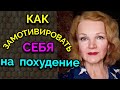 КАК
ЗАМОТИВИРОВАТЬ
СЕБЯ
на похудение